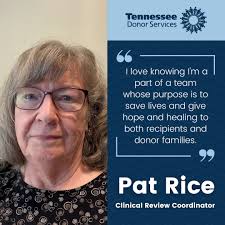 Tennessee
Donor Services

“ I love knowing I'm a part of a team whose purpose is to save lives and give hope and healing to both recipients and donor families. ”

Pat Rice
Clinical Review Coordinator